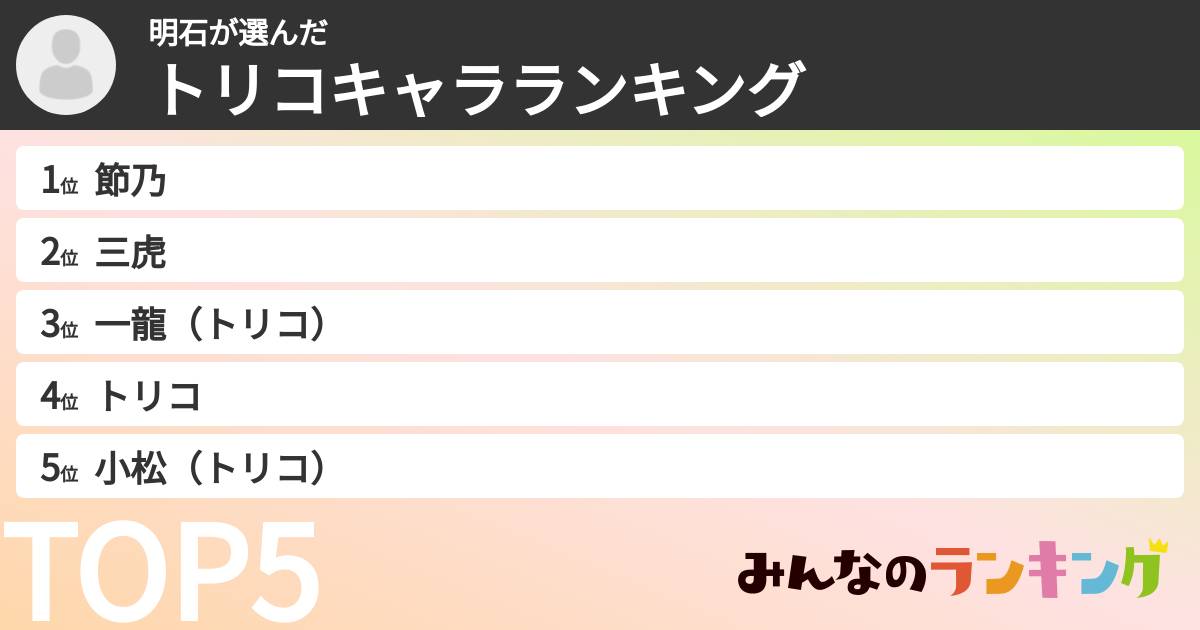 明石が選んだ
トリコキャラランキング

1位 節乃
2位 三虎
3位 一龍（トリコ）
4位 トリコ
5位 小松（トリコ）

TOP5

みんなのランキング